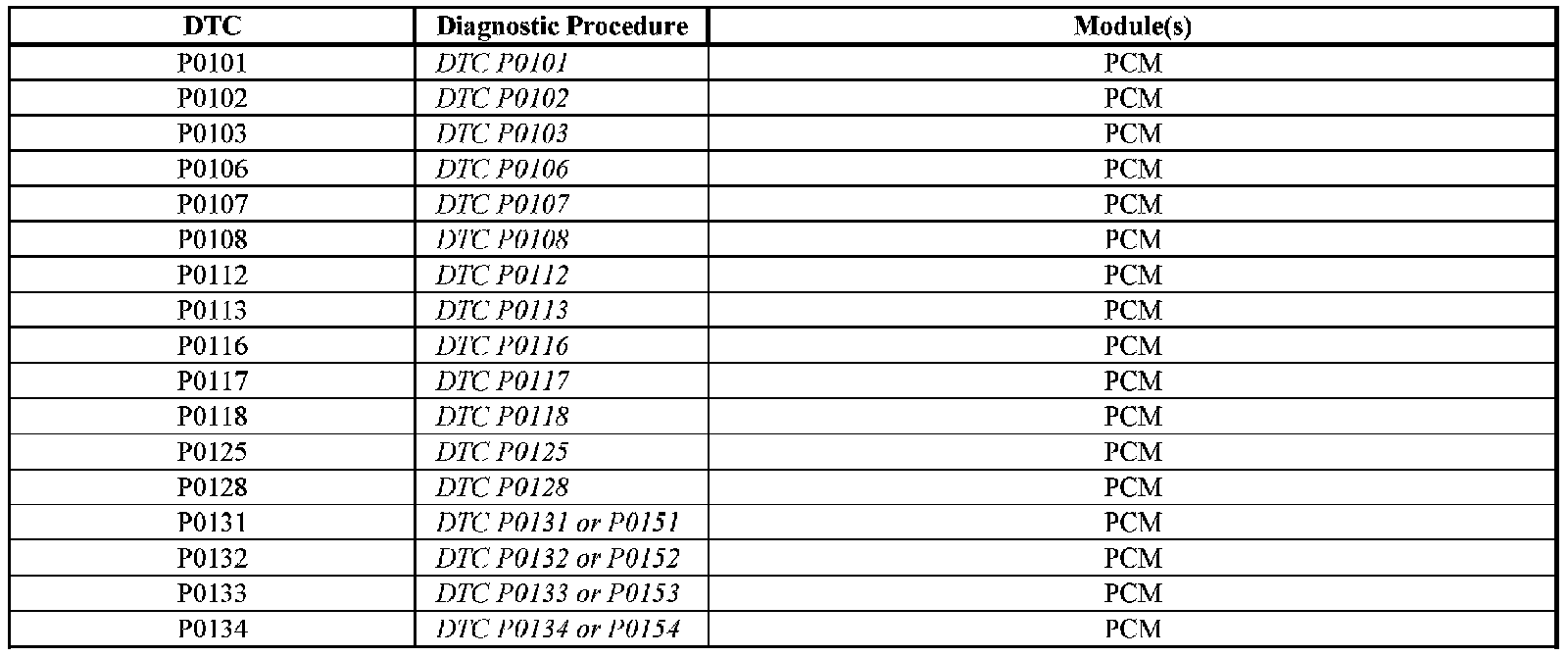 | DTC | Diagnostic Procedure | Module(s) |
|---|---|---|
| P0101 | DTC P0101 | PCM |
| P0102 | DTC P0102 | PCM |
| P0103 | DTC P0103 | PCM |
| P0106 | DTC P0106 | PCM |
| P0107 | DTC P0107 | PCM |
| P0108 | DTC P0108 | PCM |
| P0112 | DTC P0112 | PCM |
| P0113 | DTC P0113 | PCM |
| P0116 | DTC P0116 | PCM |
| P0117 | DTC P0117 | PCM |
| P0118 | DTC P0118 | PCM |
| P0125 | DTC P0125 | PCM |
| P0128 | DTC P0128 | PCM |
| P0131 | DTC P0131 or P0151 | PCM |
| P0132 | DTC P0132 or P0152 | PCM |
| P0133 | DTC P0133 or P0153 | PCM |
| P0134 | DTC P0134 or P0154 | PCM |